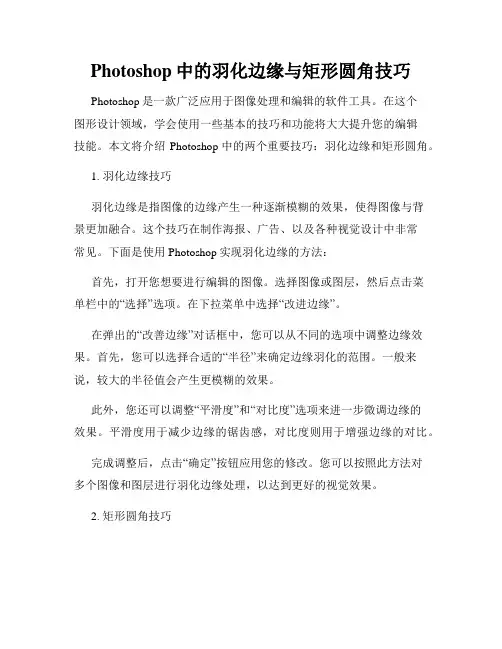 Photoshop 中的羽化边缘与矩形圆角技巧

Photoshop 是一款广泛应用于图像处理和编辑的软件工具。在这个图形设计领域，学会使用一些基本的技巧和功能将大大提升您的编辑技能。本文将介绍 Photoshop 中的两个重要技巧：羽化边缘和矩形圆角。

1. 羽化边缘技巧

羽化边缘是指图像的边缘产生一种逐渐模糊的效果，使得图像与背景更加融合。这个技巧在制作海报、广告、以及各种视觉设计中非常常见。下面是使用 Photoshop 实现羽化边缘的方法：

首先，打开您想要进行编辑的图像。选择图像或图层，然后点击菜单栏中的“选择”选项。在下拉菜单中选择“改进边缘”。

在弹出的“改善边缘”对话框中，您可以从不同的选项中调整边缘效果。首先，您可以选择合适的“半径”来确定边缘羽化的范围。一般来说，较大的半径值会产生更模糊的效果。

此外，您还可以调整“平滑度”和“对比度”选项来进一步微调边缘的效果。平滑度用于减少边缘的锯齿感，对比度则用于增强边缘的对比。

完成调整后，点击“确定”按钮应用您的修改。您可以按照此方法对多个图像和图层进行羽化边缘处理，以达到更好的视觉效果。

2. 矩形圆角技巧